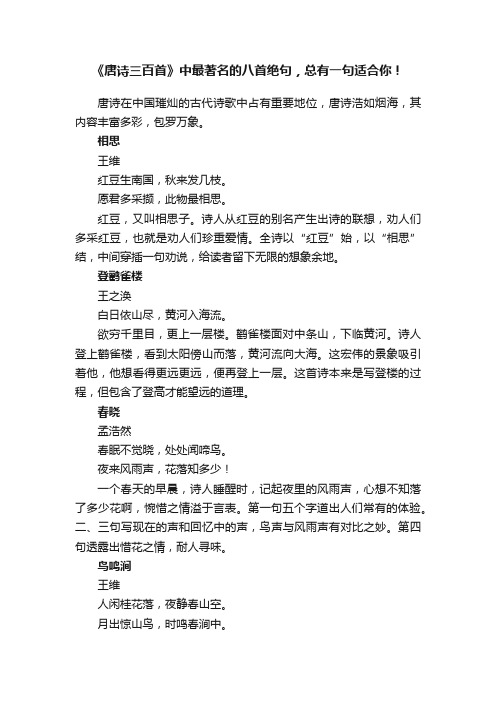 《唐诗三百首》中最著名的八首绝句，总有一句适合你！

唐诗在中国璀灿的古代诗歌中占有重要地位，唐诗浩如烟海，其内容丰富多彩，包罗万象。

相思

王维

红豆生南国，秋来发几枝。

愿君多采撷，此物最相思。

红豆，又叫相思子。诗人从红豆的别名产生出诗的联想，劝人们多采红豆，也就是劝人们珍重爱情。全诗以“红豆”始，以“相思”结，中间穿插一句劝说，给读者留下无限的想象余地。

登鹳雀楼

王之涣

白日依山尽，黄河入海流。

欲穷千里目，更上一层楼。鹳雀楼面对中条山，下临黄河。诗人登上鹳雀楼，看到太阳傍山而落，黄河流向大海。这宏伟的景象吸引着他，他想看得更远更远，便再登上一层。这首诗本来是写登楼的过程，但包含了登高才能望远的道理。

春晓

孟浩然

春眠不觉晓，处处闻啼鸟。

夜来风雨声，花落知多少！

一个春天的早晨，诗人睡醒时，记起夜里的风雨声，心想不知落了多少花啊，惋惜之情溢于言表。第一句五个字道出人们常有的体验。二、三句写现在的声和回忆中的声，鸟声与风雨声有对比之妙。第四句透露出惜花之情，耐人寻味。

鸟鸣涧

王维

人闲桂花落，夜静春山空。

月出惊山鸟，时鸣春涧中。